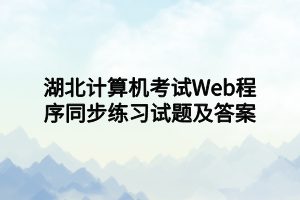 湖北计算机考试Web程序同步练习试题及答案